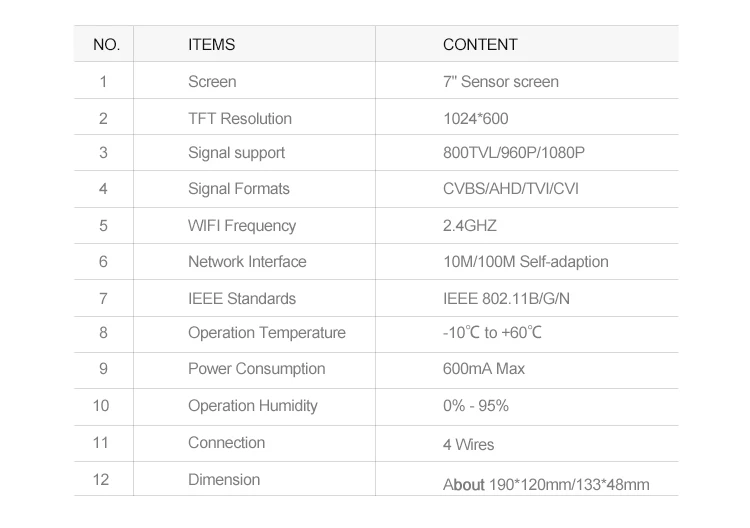 | NO. | ITEMS | CONTENT |
|---|---|---|
| 1 | Screen | 7" Sensor screen |
| 2 | TFT Resolution | 1024*600 |
| 3 | Signal support | 800TVL/960P/1080P |
| 4 | Signal Formats | CVBS/AHD/TVI/CVI |
| 5 | WIFI Frequency | 2.4GHZ |
| 6 | Network Interface | 10M/100M Self-adaption |
| 7 | IEEE Standards | IEEE 802.11B/G/N |
| 8 | Operation Temperature | -10℃ to +60℃ |
| 9 | Power Consumption | 600mA Max |
| 10 | Operation Humidity | 0% - 95% |
| 11 | Connection | 4 Wires |
| 12 | Dimension | About 190*120mm/133*48mm |